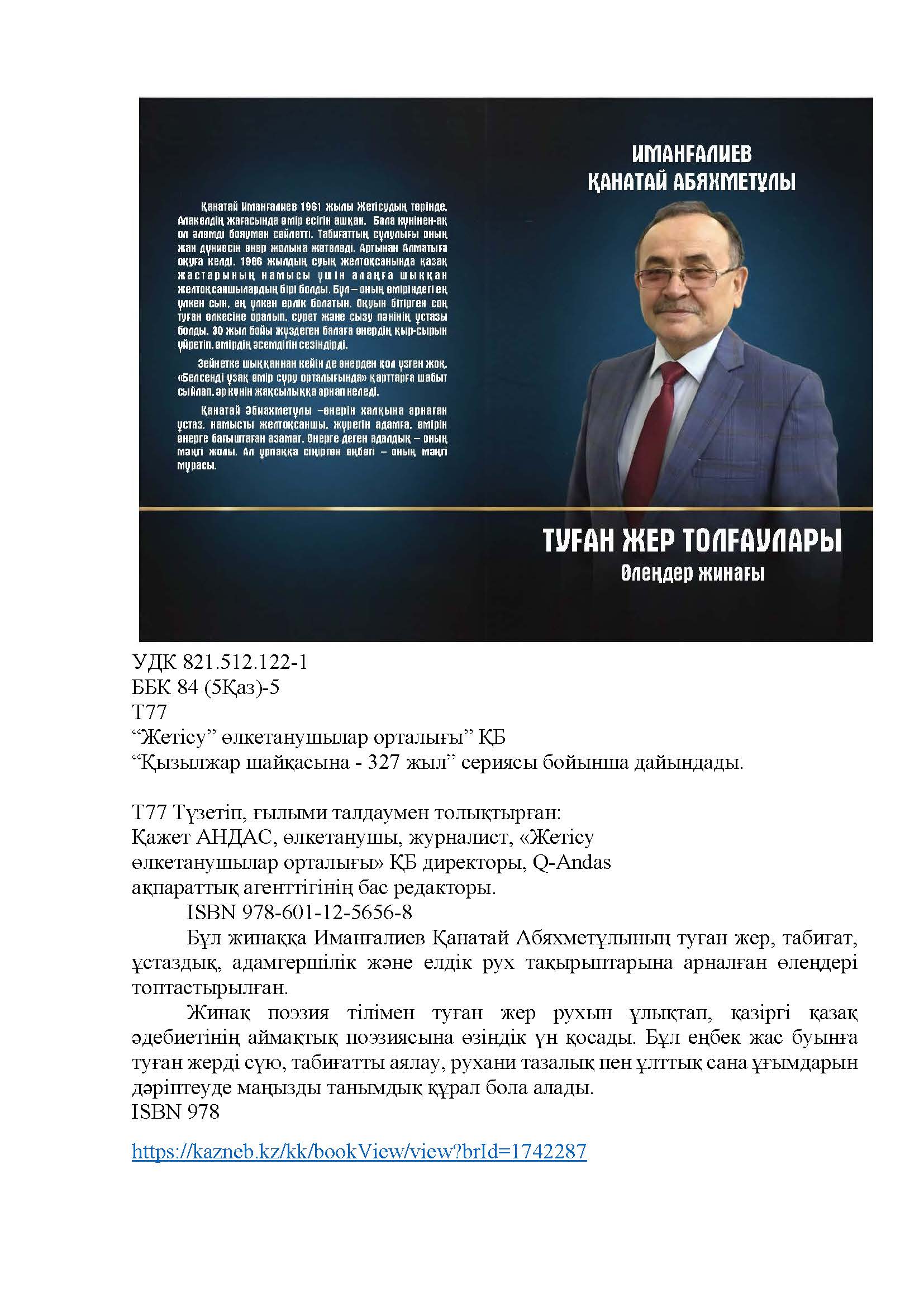 Қанатай Иманғалиев 1961 жылы Жетісудың төрінде, Алакөлдің жағасында өмір есігін ашқан. Бала күнінен-ақ ол әлемді бояумен сөйлетті. Табиғаттың сұлулығы оның жан дүниесін өнер жолына жетеледі. Артынан Алматыға оқуға келді. 1986 жылдың суық желтоқсанында қазақ жастарының намысы үшін алаңға шыққан желтоқсаншылардың бірі болды. Бұл – оның өміріндегі ең үлкен сын, ең үлкен ерлік болатын. Оқуын бітірген соң туған өлкесіне оралып, сурет және сызу пәнінің ұстазы болды. 30 жыл бойы жүздеген балаға өнердің қыр-сырын үйретіп, өмірдің әсемдігін сезіндірді.

Зейнетке шыққаннан кейін де өнерден қол үзген жоқ. «Белсенді ұзақ өмір сүру орталығында» қарттарға шабыт сыйлап, әр күнін жақсылыққа арнап келеді.

Қанатай Әбиахметұлы –өнерін халқына арнаған ұстаз, намысты желтоқсаншы, жүрегін адамға, өмірін өнерге бағыштаған азамат. Өнерге деген адалдық – оның мәңгі жолы. Ал ұрпаққа сіңірген еңбегі – оның мәңгі мұрасы.

ИМАНҒАЛИЕВ
ҚАНАТАЙ АБЯХМЕТҰЛЫ

ТУҒАН ЖЕР ТОЛҒАУЛАРЫ
Өлеңдер жинағы

УДК 821.512.122-1
ББК 84 (5Қаз)-5
Т77
“Жетісу” өлкетанушылар орталығы” ҚБ
“Қызылжар шайқасына - 327 жыл” сериясы бойынша дайындады.

Т77 Түзетіп, ғылыми талдаумен толықтырған:
Қажет АНДАС, өлкетанушы, журналист, «Жетісу өлкетанушылар орталығы» ҚБ директоры, Q-Andas ақпараттық агенттігінің бас редакторы.
ISBN 978-601-12-5656-8
Бұл жинаққа Иманғалиев Қанатай Абяхметұлының туған жер, табиғат, ұстаздық, адамгершілік және елдік рух тақырыптарына арналған өлеңдері топтастырылған.
Жинақ поэзия тілімен туған жер рухын ұлықтап, қазіргі қазақ әдебиетінің аймақтық поэзиясына өзіндік үн қосады. Бұл еңбек жас буынға туған жерді сүю, табиғатты аялау, рухани тазалық пен ұлттық сана ұғымдарын дәріптеуде маңызды танымдық құрал бола алады.
ISBN 978

https://kazneb.kz/kk/bookView/view?brId=1742287